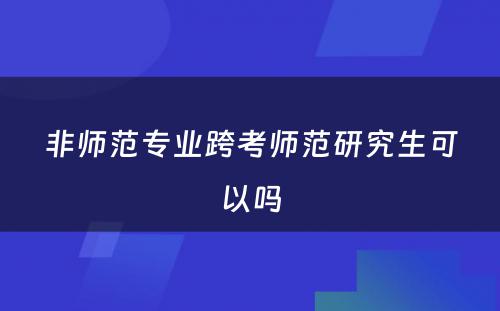 非师范专业跨考师范研究生可以吗